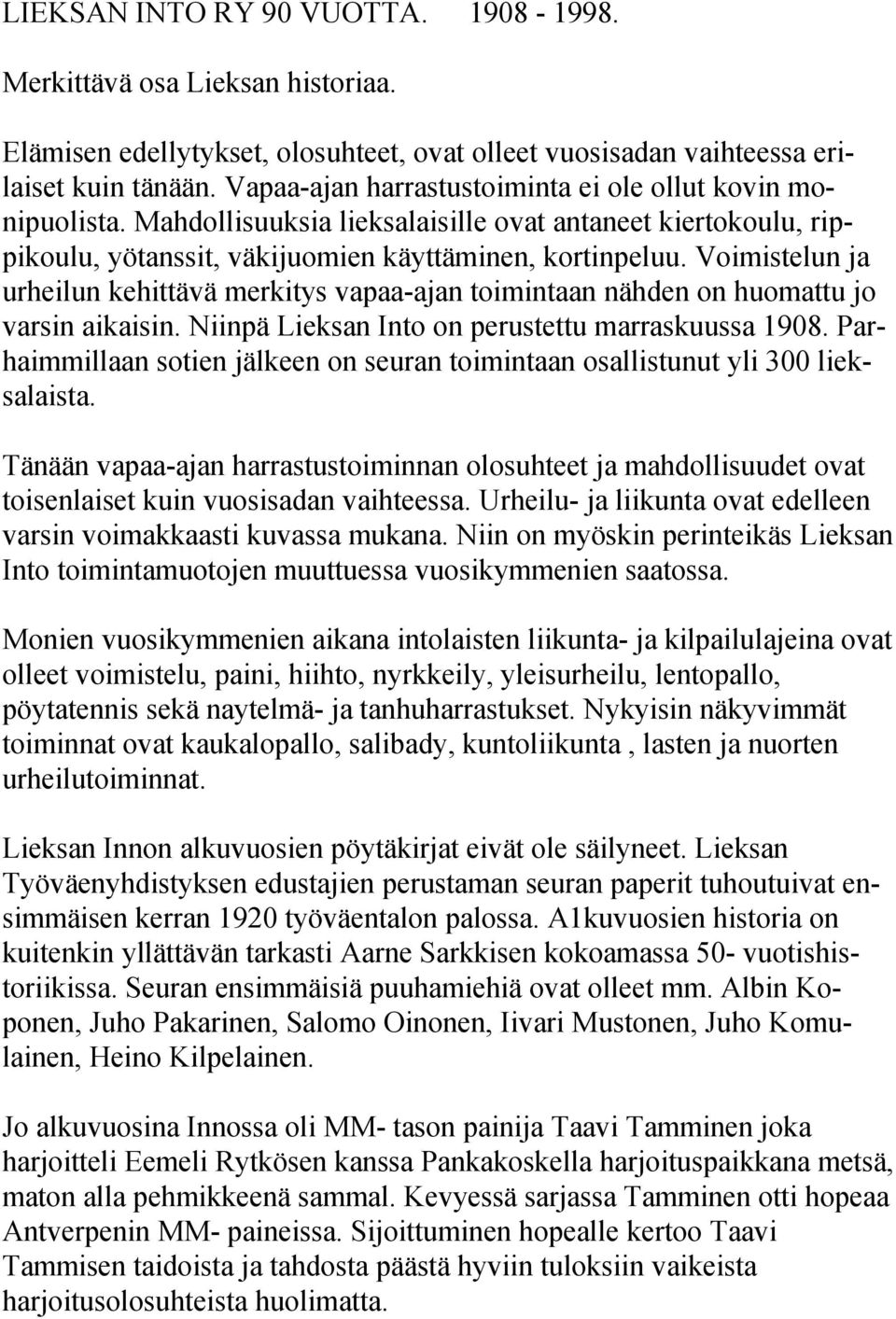 LIEKSAN INTO RY 90 VUOTTA. 1908 - 1998.

Merkittävä osa Lieksan historiaa.

Elämisen edellytykset, olosuhteet, ovat olleet vuosisadan vaihteessa erilaiset kuin tänään. Vapaa-ajan harrastustoiminta ei ole ollut kovin monipuolista. Mahdollisuuksia lieksalaisille ovat antaneet kiertokoulu, rippikoulu, yötanssit, väkijuomien käyttäminen, kortinpeluu. Voimistelun ja urheilun kehittävä merkitys vapaa-ajan toimintaan nähden on huomattu jo varsin aikaisin. Niinpä Lieksan Into on perustettu marraskuussa 1908. Parhaimmillaan sotien jälkeen on seuran toimintaan osallistunut yli 300 lieksalaista.

Tänään vapaa-ajan harrastustoiminnan olosuhteet ja mahdollisuudet ovat toisenlaiset kuin vuosisadan vaihteessa. Urheilu- ja liikunta ovat edelleen varsin voimakkaasti kuvassa mukana. Niin on myöskin perinteikäs Lieksan Into toimintamuotojen muuttuessa vuosikymmenien saatossa.

Monien vuosikymmenien aikana intolaisten liikunta- ja kilpailulajeina ovat olleet voimistelu, paini, hiihto, nyrkkeily, yleisurheilu, lentopallo, pöytatennis sekä naytelmä- ja tanhuharrastukset. Nykyisin näkyvimmät toiminnat ovat kaukalopallo, salibady, kuntoliikunta , lasten ja nuorten urheilutoiminnat.

Lieksan Innon alkuvuosien pöytäkirjat eivät ole säilyneet. Lieksan Työväenyhdistyksen edustajien perustaman seuran paperit tuhoutuivat ensimmäisen kerran 1920 työväentalon palossa. A1kuvuosien historia on kuitenkin yllättävän tarkasti Aarne Sarkkisen kokoamassa 50- vuotishistoriikissa. Seuran ensimmäisiä puuhamiehiä ovat olleet mm. Albin Koponen, Juho Pakarinen, Salomo Oinonen, Iivari Mustonen, Juho Komulainen, Heino Kilpelainen.

Jo alkuvuosina Innossa oli MM- tason painija Taavi Tamminen joka harjoitteli Eemeli Rytkösen kanssa Pankakoskella harjoituspaikkana metsä, maton alla pehmikkeenä sammal. Kevyessä sarjassa Tamminen otti hopeaa Antverpenin MM- paineissa. Sijoittuminen hopealle kertoo Taavi Tammisen taidoista ja tahdosta päästä hyviin tuloksiin vaikeista harjoitusolosuhteista huolimatta.